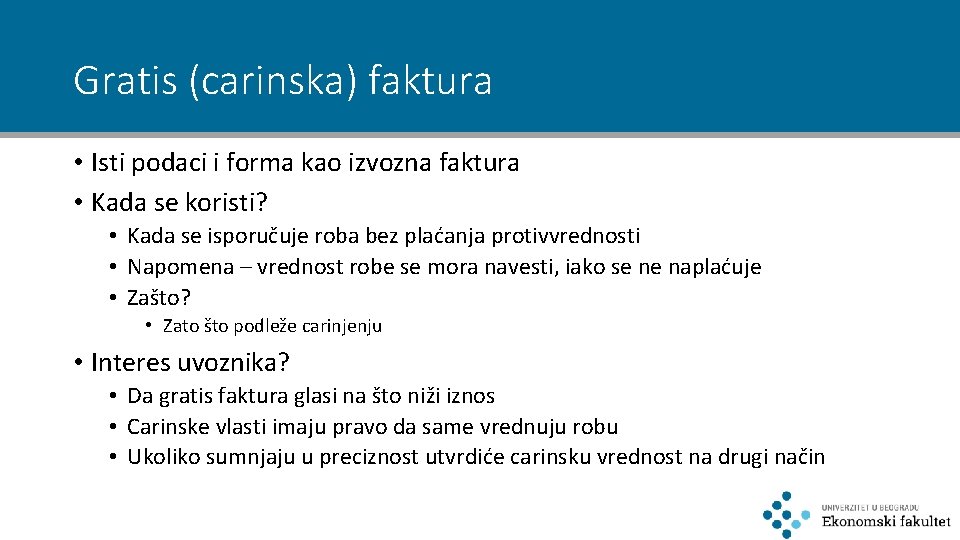 Gratis (carinska) faktura

• Isti podaci i forma kao izvozna faktura
• Kada se koristi?
• Kada se isporučuje roba bez plaćanja protivvrednosti
• Napomena – vrednost robe se mora navesti, iako se ne naplaćuje
• Zašto?
• Zato što podleže carinjenju
• Interes uvoznika?
• Da gratis faktura glasi na što niži iznos
• Carinske vlasti imaju pravo da same vrednuju robu
• Ukoliko sumnjaju u preciznost utvrdiće carinsku vrednost na drugi način

UNIVERZITET U BEOGRADU
Ekonomski fakultet